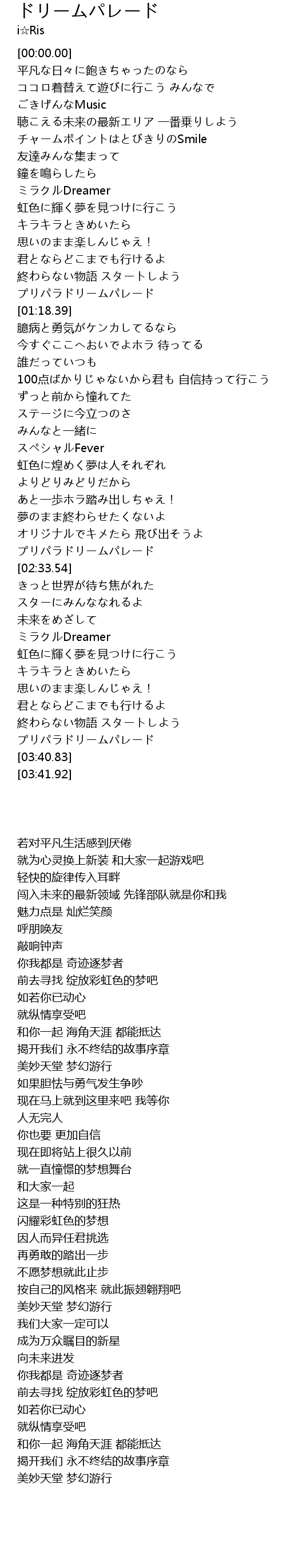 ドリームパレード
i☆Ris

[00:00.00]
平凡な日々に飽きちゃったのなら
ココロ着替えて遊びに行こう みんなで
ごきげんなMusic
聴こえる未来の最新エリア 一番乗りしよう
チャームポイントはとびきりのSmile
友達みんな集まって
鐘を鳴らしたら
ミラクルDreamer
虹色に輝く夢を見つけに行こう
キラキラときめいたら
思いのまま楽しんじゃえ！
君とならどこまでも行けるよ
終わらない物語 スタートしよう
プリパラドリームパレード
[01:18.39]
臆病と勇気がケンカしてるなら
今すぐここへおいでよホラ 待ってる
誰だっていつも
100点ばかりじゃないから君も 自信持って行こう
ずっと前から憧れてた
ステージに今立つのさ
みんなと一緒に
スペシャルFever
虹色に煌めく夢は人それぞれ
よりどりみどりだから
あと一歩ホラ踏み出しちゃえ！
夢のまま終わらせたくないよ
オリジナルでキメたら 飛び出そうよ
プリパラドリームパレード
[02:33.54]
きっと世界が待ち焦がれた
スターにみんななれるよ
未来をめざして
ミラクルDreamer
虹色に輝く夢を見つけに行こう
キラキラときめいたら
思いのまま楽しんじゃえ！
君とならどこまでも行けるよ
終わらない物語 スタートしよう
プリパラドリームパレード
[03:40.83]
[03:41.92]

若对平凡生活感到厌倦
就为心灵换上新装 和大家一起游戏吧
轻快的旋律传入耳畔
闯入未来的最新领域 先锋部队就是你和我
魅力点是 灿烂笑颜
呼朋唤友
敲响钟声
你我都是 奇迹逐梦者
前去寻找 绽放彩虹色的梦吧
如若你已动心
就纵情享受吧
和你一起 海角天涯 都能抵达
揭开我们 永不终结的故事序章
美妙天堂 梦幻游行
如果胆怯与勇气发生争吵
现在马上就到这里来吧 我等你
人无完人
你也要 更加自信
现在即将站上很久以前
就一直憧憬的梦想舞台
和大家一起
这是一种特别的狂热
闪耀彩虹色的梦想
因人而异任君挑选
再勇敢的踏出一步
不愿梦想就此止步
按自己的风格来 就此振翅翱翔吧
美妙天堂 梦幻游行
我们大家一定可以
成为万众瞩目的新星
向未来进发
你我都是 奇迹逐梦者
前去寻找 绽放彩虹色的梦吧
如若你已动心
就纵情享受吧
和你一起 海角天涯 都能抵达
揭开我们 永不终结的故事序章
美妙天堂 梦幻游行